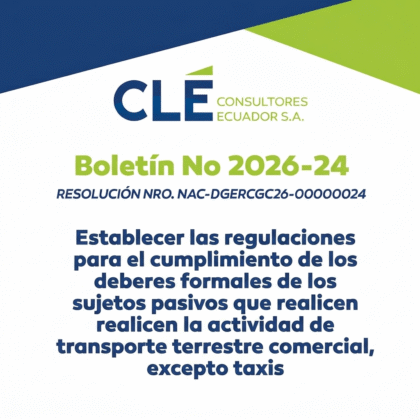 CLÉ CONSULTORES ECUADOR S.A.

Boletín No 2026-24

RESOLUCIÓN NRO. NAC-DGERCGC26-00000024

Establecer las regulaciones para el cumplimiento de los deberes formales de los sujetos pasivos que realicen realicen la actividad de transporte terrestre comercial, excepto taxis